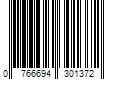 0 766694 301372